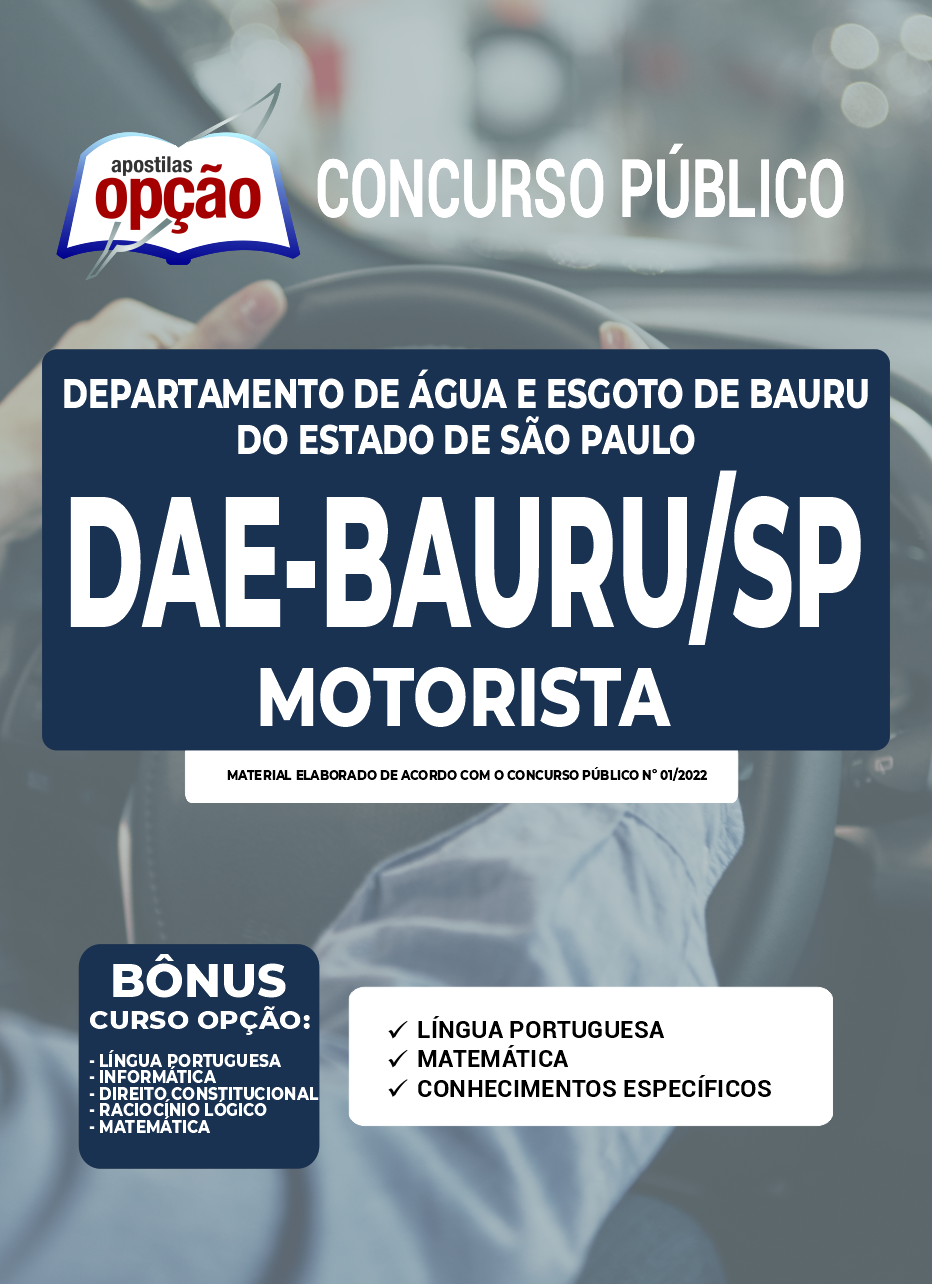 apostilas
opção

CONCURSO PÚBLICO

DEPARTAMENTO DE ÁGUA E ESGOTO DE BAURU
DO ESTADO DE SÃO PAULO

DAE-BAURU/SP
MOTORISTA

MATERIAL ELABORADO DE ACORDO COM O CONCURSO PÚBLICO N° 01/2022

BÔNUS
CURSO OPÇÃO:

- LÍNGUA PORTUGUESA
- INFORMÁTICA
- DIREITO CONSTITUCIONAL
- RACIOCÍNIO LÓGICO
- MATEMÁTICA

✓ LÍNGUA PORTUGUESA
✓ MATEMÁTICA
✓ CONHECIMENTOS ESPECÍFICOS